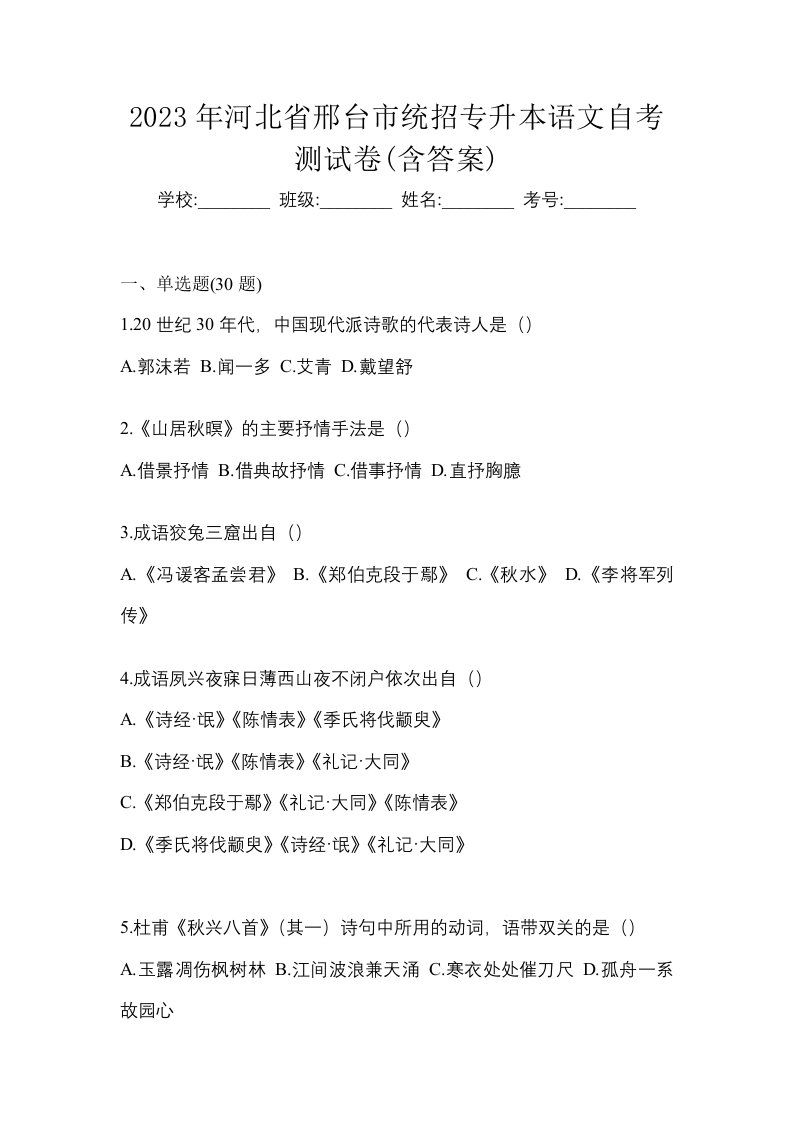 2023 年河北省邢台市统招专升本语文自考测试卷(含答案)

学校:________ 班级:________ 姓名:________ 考号:________

一、单选题(30 题)

1.20 世纪 30 年代，中国现代派诗歌的代表诗人是（）

A.郭沫若 B.闻一多 C.艾青 D.戴望舒

2.《山居秋暝》的主要抒情手法是（）

A.借景抒情 B.借典故抒情 C.借事抒情 D.直抒胸臆

3.成语狡兔三窟出自（）

A.《冯谖客孟尝君》 B.《郑伯克段于鄢》 C.《秋水》 D.《李将军列传》

4.成语夙兴夜寐日薄西山夜不闭户依次出自（）

A.《诗经·氓》《陈情表》《季氏将伐颛臾》

B.《诗经·氓》《陈情表》《礼记·大同》

C.《郑伯克段于鄢》《礼记·大同》《陈情表》

D.《季氏将伐颛臾》《诗经·氓》《礼记·大同》

5.杜甫《秋兴八首》（其一）诗句中所用的动词，语带双关的是（）

A.玉露凋伤枫树林 B.江间波浪兼天涌 C.寒衣处处催刀尺 D.孤舟一系故园心